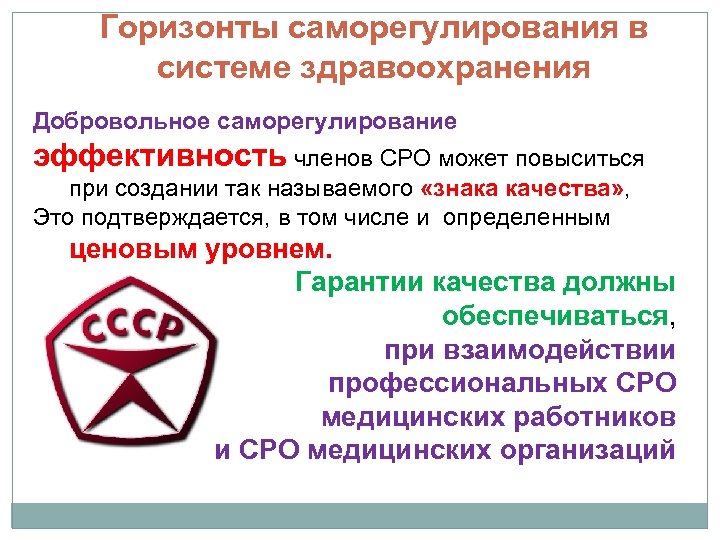 Горизонты саморегулирования в системе здравоохранения

Добровольное саморегулирование

эффективность членов СРО может повыситься при создании так называемого «знака качества», Это подтверждается, в том числе и определенным ценовым уровнем.

СССР

Гарантии качества должны обеспечиваться, при взаимодействии профессиональных СРО медицинских работников и СРО медицинских организаций